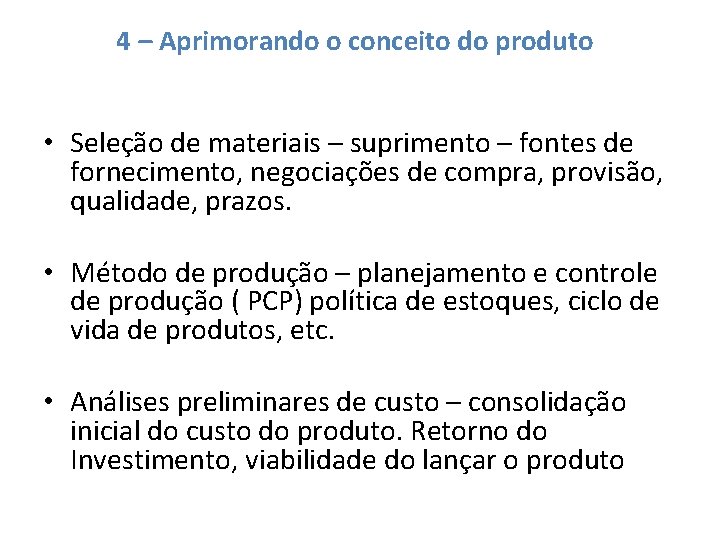 4 – Aprimorando o conceito do produto

• Seleção de materiais – suprimento – fontes de fornecimento, negociações de compra, provisão, qualidade, prazos.

• Método de produção – planejamento e controle de produção ( PCP) política de estoques, ciclo de vida de produtos, etc.

• Análises preliminares de custo – consolidação inicial do custo do produto. Retorno do Investimento, viabilidade do lançar o produto